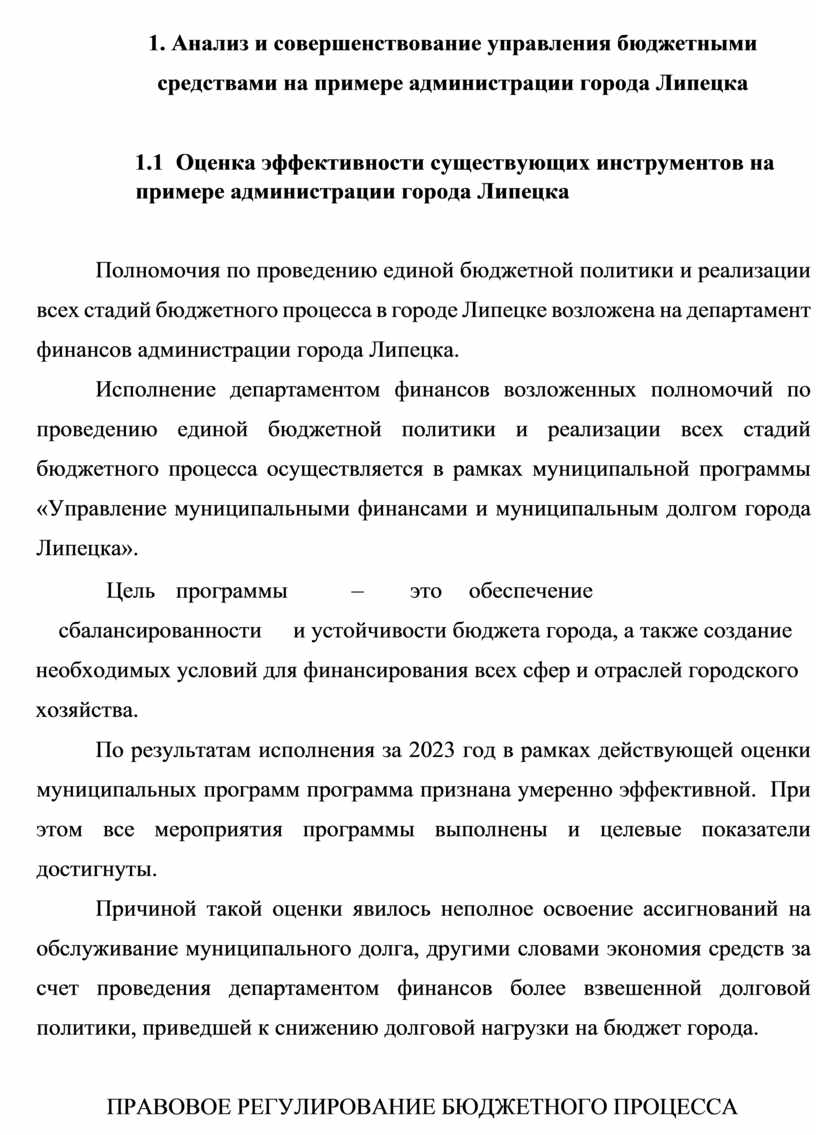 1. Анализ и совершенствование управления бюджетными средствами на примере администрации города Липецка

1.1 Оценка эффективности существующих инструментов на примере администрации города Липецка

Полномочия по проведению единой бюджетной политики и реализации всех стадий бюджетного процесса в городе Липецке возложена на департамент финансов администрации города Липецка.

Исполнение департаментом финансов возложенных полномочий по проведению единой бюджетной политики и реализации всех стадий бюджетного процесса осуществляется в рамках муниципальной программы «Управление муниципальными финансами и муниципальным долгом города Липецка».

Цель программы – это обеспечение сбалансированности и устойчивости бюджета города, а также создание необходимых условий для финансирования всех сфер и отраслей городского хозяйства.

По результатам исполнения за 2023 год в рамках действующей оценки муниципальных программ программа признана умеренно эффективной. При этом все мероприятия программы выполнены и целевые показатели достигнуты.

Причиной такой оценки явилось неполное освоение ассигнований на обслуживание муниципального долга, другими словами экономия средств за счет проведения департаментом финансов более взвешенной долговой политики, приведшей к снижению долговой нагрузки на бюджет города.

ПРАВОВОЕ РЕГУЛИРОВАНИЕ БЮДЖЕТНОГО ПРОЦЕССА